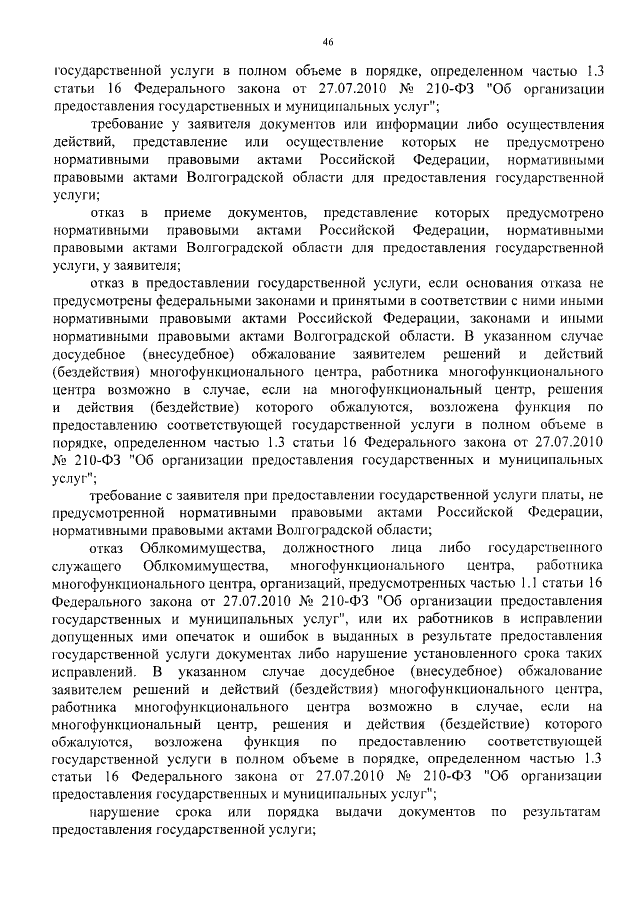 46

государственной услуги в полном объеме в порядке, определенном частью 1.3 статьи 16 Федерального закона от 27.07.2010 № 210-ФЗ "Об организации предоставления государственных и муниципальных услуг";

требование у заявителя документов или информации либо осуществления действий, представление или осуществление которых не предусмотрено нормативными правовыми актами Российской Федерации, нормативными правовыми актами Волгоградской области для предоставления государственной услуги;

отказ в приеме документов, представление которых предусмотрено нормативными правовыми актами Российской Федерации, нормативными правовыми актами Волгоградской области для предоставления государственной услуги, у заявителя;

отказ в предоставлении государственной услуги, если основания отказа не предусмотрены федеральными законами и принятыми в соответствии с ними иными нормативными правовыми актами Российской Федерации, законами и иными нормативными правовыми актами Волгоградской области. В указанном случае досудебное (внесудебное) обжалование заявителем решений и действий (бездействия) многофункционального центра, работника многофункционального центра возможно в случае, если на многофункциональный центр, решения и действия (бездействие) которого обжалуются, возложена функция по предоставлению соответствующей государственной услуги в полном объеме в порядке, определенном частью 1.3 статьи 16 Федерального закона от 27.07.2010 № 210-ФЗ "Об организации предоставления государственных и муниципальных услуг";

требование с заявителя при предоставлении государственной услуги платы, не предусмотренной нормативными правовыми актами Российской Федерации, нормативными правовыми актами Волгоградской области;

отказ Облкомимущества, должностного лица либо государственного служащего Облкомимущества, многофункционального центра, работника многофункционального центра, организаций, предусмотренных частью 1.1 статьи 16 Федерального закона от 27.07.2010 № 210-ФЗ "Об организации предоставления государственных и муниципальных услуг", или их работников в исправлении допущенных ими опечаток и ошибок в выданных в результате предоставления государственной услуги документах либо нарушение установленного срока таких исправлений. В указанном случае досудебное (внесудебное) обжалование заявителем решений и действий (бездействия) многофункционального центра, работника многофункционального центра возможно в случае, если на многофункциональный центр, решения и действия (бездействие) которого обжалуются, возложена функция по предоставлению соответствующей государственной услуги в полном объеме в порядке, определенном частью 1.3 статьи 16 Федерального закона от 27.07.2010 № 210-ФЗ "Об организации предоставления государственных и муниципальных услуг";

нарушение срока или порядка выдачи документов по результатам предоставления государственной услуги;